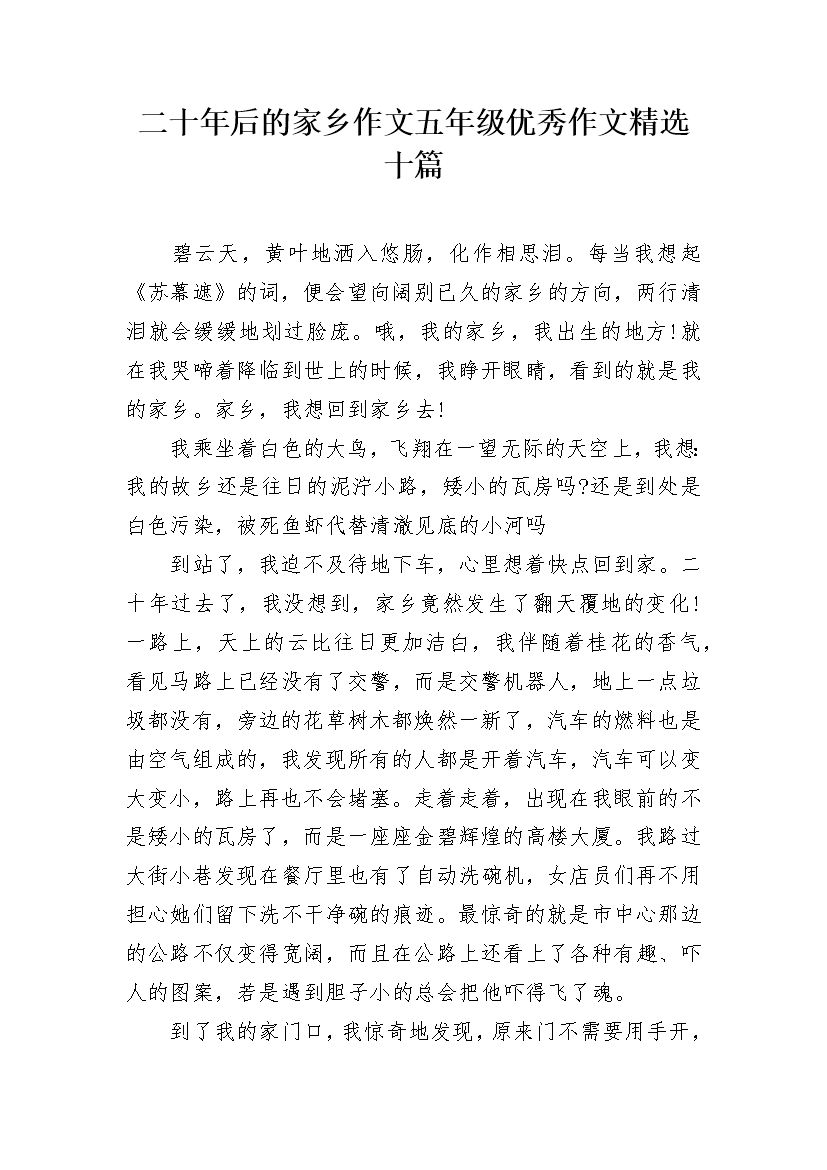 二十年后的家乡作文五年级优秀作文精选十篇

碧云天，黄叶地洒入悠肠，化作相思泪。每当我想起《苏幕遮》的词，便会望向阔别已久的家乡的方向，两行清泪就会缓缓地划过脸庞。哦，我的家乡，我出生的地方!就在我哭啼着降临到世上的时候，我睁开眼睛，看到的就是我的家乡。家乡，我想回到家乡去!

我乘坐着白色的大鸟，飞翔在一望无际的天空上，我想:我的故乡还是往日的泥泞小路，矮小的瓦房吗?还是到处是白色污染，被死鱼虾代替清澈见底的小河吗

到站了，我迫不及待地下车，心里想着快点回到家。二十年过去了，我没想到，家乡竟然发生了翻天覆地的变化!一路上，天上的云比往日更加洁白，我伴随着桂花的香气，看见马路上已经没有了交警，而是交警机器人，地上一点垃圾都没有，旁边的花草树木都焕然一新了，汽车的燃料也是由空气组成的，我发现所有的人都是开着汽车，汽车可以变大变小，路上再也不会堵塞。走着走着，出现在我眼前的不是矮小的瓦房了，而是一座座金碧辉煌的高楼大厦。我路过大街小巷发现在餐厅里也有了自动洗碗机，女店员们再不用担心她们留下洗不干净碗的痕迹。最惊奇的就是市中心那边的公路不仅变得宽阔，而且在公路上还看上了各种有趣、吓人的图案，若是遇到胆子小的总会把他吓得飞了魂。

到了我的家门口，我惊奇地发现，原来门不需要用手开，